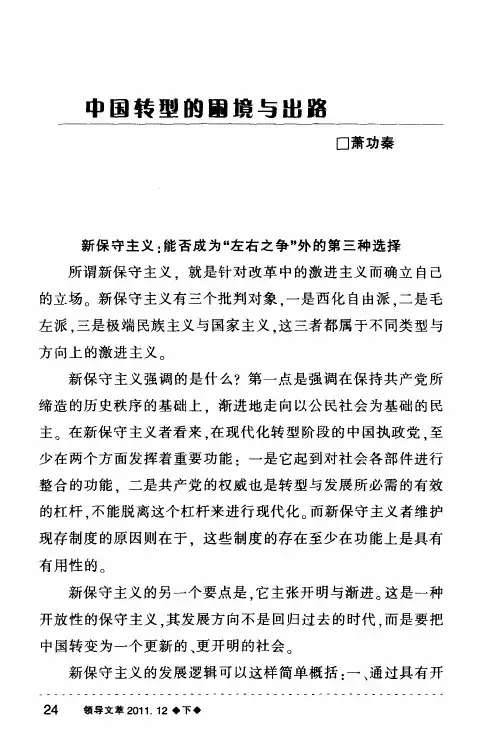 中国转型的困境与出路

□萧功秦

新保守主义：能否成为“左右之争”外的第三种选择

所谓新保守主义，就是针对改革中的激进主义而确立自己的立场。新保守主义有三个批判对象，一是西化自由派，二是毛左派，三是极端民族主义与国家主义，这三者都属于不同类型与方向上的激进主义。

新保守主义强调的是什么？第一点是强调在保持共产党所缔造的历史秩序的基础上，渐进地走向以公民社会为基础的民主。在新保守主义者看来，在现代化转型阶段的中国执政党，至少在两个方面发挥着重要功能：一是它起到对社会各部件进行整合的功能，二是共产党的权威也是转型与发展所必需的有效的杠杆，不能脱离这个杠杆来进行现代化。而新保守主义者维护现存制度的原因则在于，这些制度的存在至少在功能上是具有有用性的。

新保守主义的另一个要点是，它主张开明与渐进。这是一种开放性的保守主义，其发展方向不是回归过去的时代，而是要把中国转变为一个更新的、更开明的社会。

新保守主义的发展逻辑可以这样简单概括：一、通过具有开

24 领导文萃 2011.12 ◆下◆